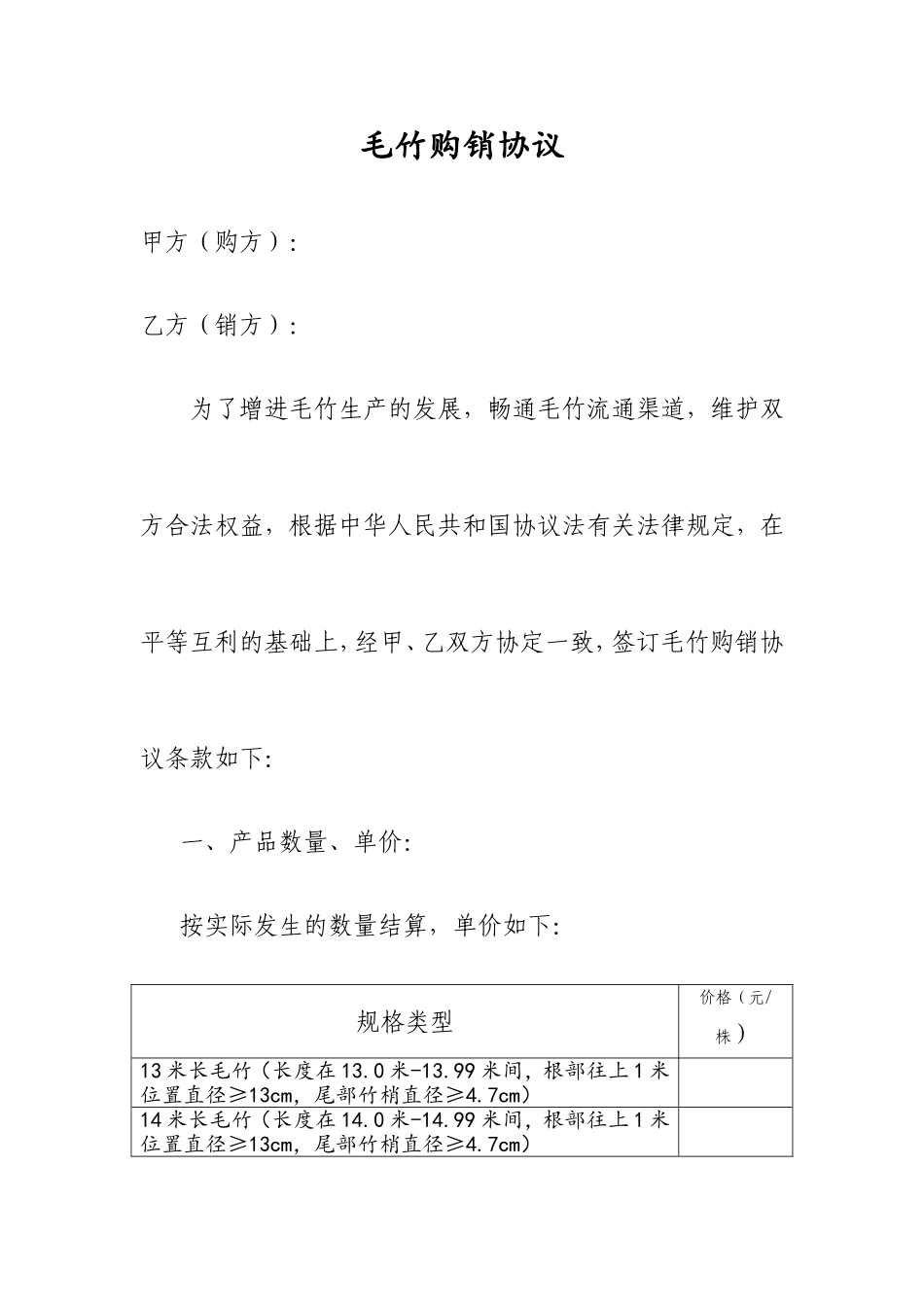 毛竹购销协议

甲方（购方）:

乙方（销方）:

为了增进毛竹生产的发展，畅通毛竹流通渠道，维护双方合法权益，根据中华人民共和国协议法有关法律规定，在平等互利的基础上，经甲、乙双方协定一致，签订毛竹购销协议条款如下:

一、产品数量、单价:

按实际发生的数量结算，单价如下:

| 规格类型 | 价格（元/株） |
|---|---|
| 13米长毛竹（长度在13.0米-13.99米间，根部往上1米位置直径≥13cm，尾部竹梢直径≥4.7cm） | |
| 14米长毛竹（长度在14.0米-14.99米间，根部往上1米位置直径≥13cm，尾部竹梢直径≥4.7cm） | |